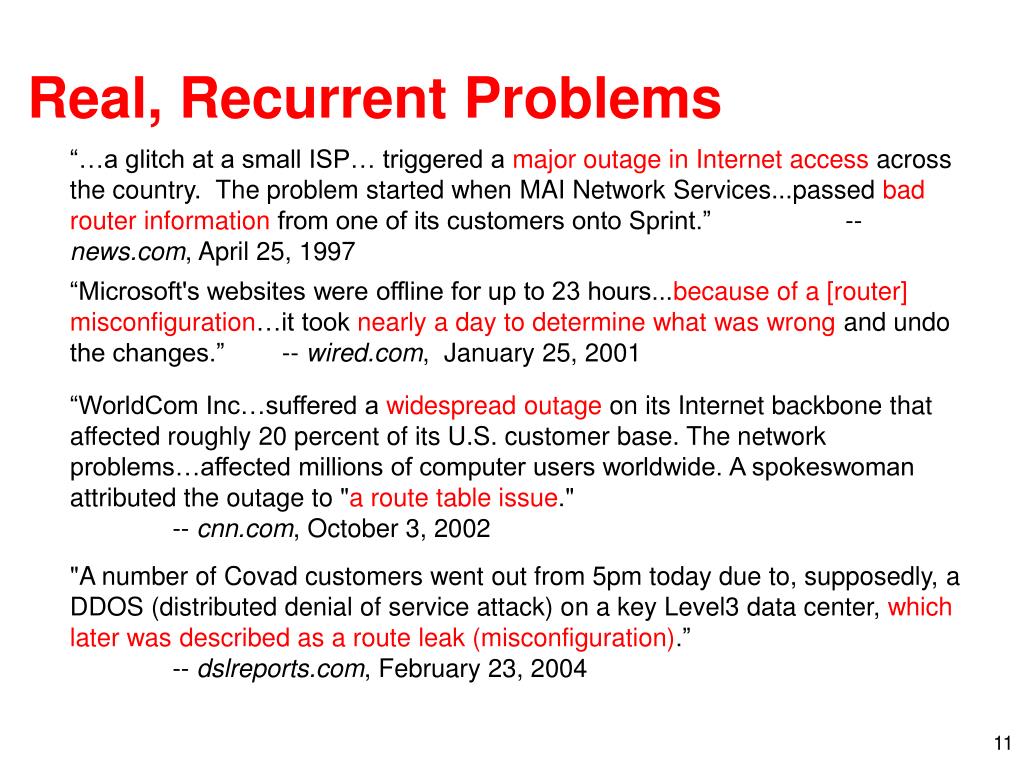 Real, Recurrent Problems

“…a glitch at a small ISP… triggered a major outage in Internet access across the country. The problem started when MAI Network Services...passed bad router information from one of its customers onto Sprint.” -- news.com, April 25, 1997

“Microsoft's websites were offline for up to 23 hours...because of a [router] misconfiguration…it took nearly a day to determine what was wrong and undo the changes.” -- wired.com, January 25, 2001

“WorldCom Inc…suffered a widespread outage on its Internet backbone that affected roughly 20 percent of its U.S. customer base. The network problems…affected millions of computer users worldwide. A spokeswoman attributed the outage to "a route table issue."
-- cnn.com, October 3, 2002

"A number of Covad customers went out from 5pm today due to, supposedly, a DDOS (distributed denial of service attack) on a key Level3 data center, which later was described as a route leak (misconfiguration).”
-- dslreports.com, February 23, 2004

11